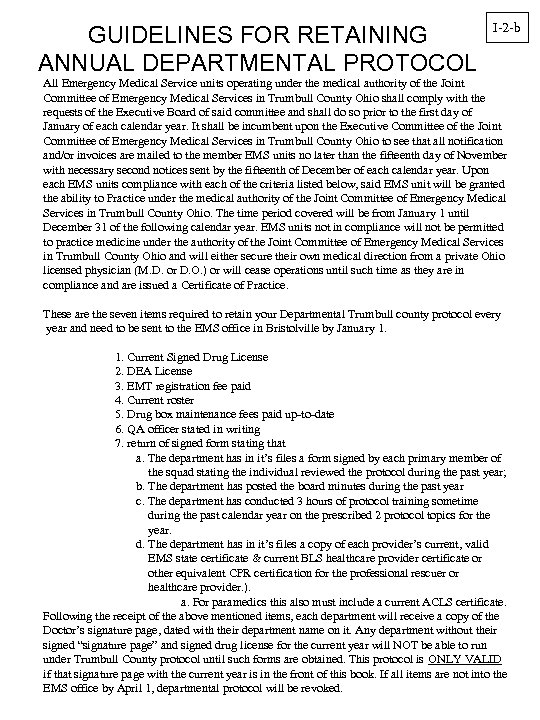 I-2-b

GUIDELINES FOR RETAINING ANNUAL DEPARTMENTAL PROTOCOL

All Emergency Medical Service units operating under the medical authority of the Joint Committee of Emergency Medical Services in Trumbull County Ohio shall comply with the requests of the Executive Board of said committee and shall do so prior to the first day of January of each calendar year. It shall be incumbent upon the Executive Committee of the Joint Committee of Emergency Medical Services in Trumbull County Ohio to see that all notification and/or invoices are mailed to the member EMS units no later than the fifteenth day of November with necessary second notices sent by the fifteenth of December of each calendar year. Upon each EMS units compliance with each of the criteria listed below, said EMS unit will be granted the ability to Practice under the medical authority of the Joint Committee of Emergency Medical Services in Trumbull County Ohio. The time period covered will be from January 1 until December 31 of the following calendar year. EMS units not in compliance will not be permitted to practice medicine under the authority of the Joint Committee of Emergency Medical Services in Trumbull County Ohio and will either secure their own medical direction from a private Ohio licensed physician (M.D. or D.O.) or will cease operations until such time as they are in compliance and are issued a Certificate of Practice.

These are the seven items required to retain your Departmental Trumbull county protocol every year and need to be sent to the EMS office in Bristolville by January 1.

1. Current Signed Drug License
2. DEA License
3. EMT registration fee paid
4. Current roster
5. Drug box maintenance fees paid up-to-date
6. QA officer stated in writing
7. return of signed form stating that
a. The department has in it's files a form signed by each primary member of the squad stating the individual reviewed the protocol during the past year;
b. The department has posted the board minutes during the past year
c. The department has conducted 3 hours of protocol training sometime during the past calendar year on the prescribed 2 protocol topics for the year.
d. The department has in it's files a copy of each provider's current, valid EMS state certificate & current BLS healthcare provider certificate or other equivalent CPR certification for the professional rescuer or healthcare provider.).
a. For paramedics this also must include a current ACLS certificate.

Following the receipt of the above mentioned items, each department will receive a copy of the Doctor's signature page, dated with their department name on it. Any department without their signed "signature page" and signed drug license for the current year will NOT be able to run under Trumbull County protocol until such forms are obtained. This protocol is ONLY VALID if that signature page with the current year is in the front of this book. If all items are not into the EMS office by April 1, departmental protocol will be revoked.